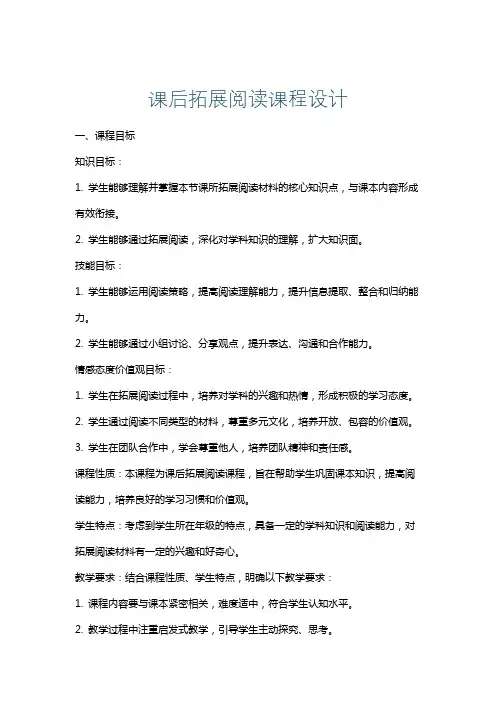 课后拓展阅读课程设计

一、课程目标

知识目标：

1. 学生能够理解并掌握本节课所拓展阅读材料的核心知识点，与课本内容形成有效衔接。

2. 学生能够通过拓展阅读，深化对学科知识的理解，扩大知识面。

技能目标：

1. 学生能够运用阅读策略，提高阅读理解能力，提升信息提取、整合和归纳能力。

2. 学生能够通过小组讨论、分享观点，提升表达、沟通和合作能力。

情感态度价值观目标：

1. 学生在拓展阅读过程中，培养对学科的兴趣和热情，形成积极的学习态度。

2. 学生通过阅读不同类型的材料，尊重多元文化，培养开放、包容的价值观。

3. 学生在团队合作中，学会尊重他人，培养团队精神和责任感。

课程性质：本课程为课后拓展阅读课程，旨在帮助学生巩固课本知识，提高阅读能力，培养良好的学习习惯和价值观。

学生特点：考虑到学生所在年级的特点，具备一定的学科知识和阅读能力，对拓展阅读材料有一定的兴趣和好奇心。

教学要求：结合课程性质、学生特点，明确以下教学要求：

1. 课程内容要与课本紧密相关，难度适中，符合学生认知水平。

2. 教学过程中注重启发式教学，引导学生主动探究、思考。